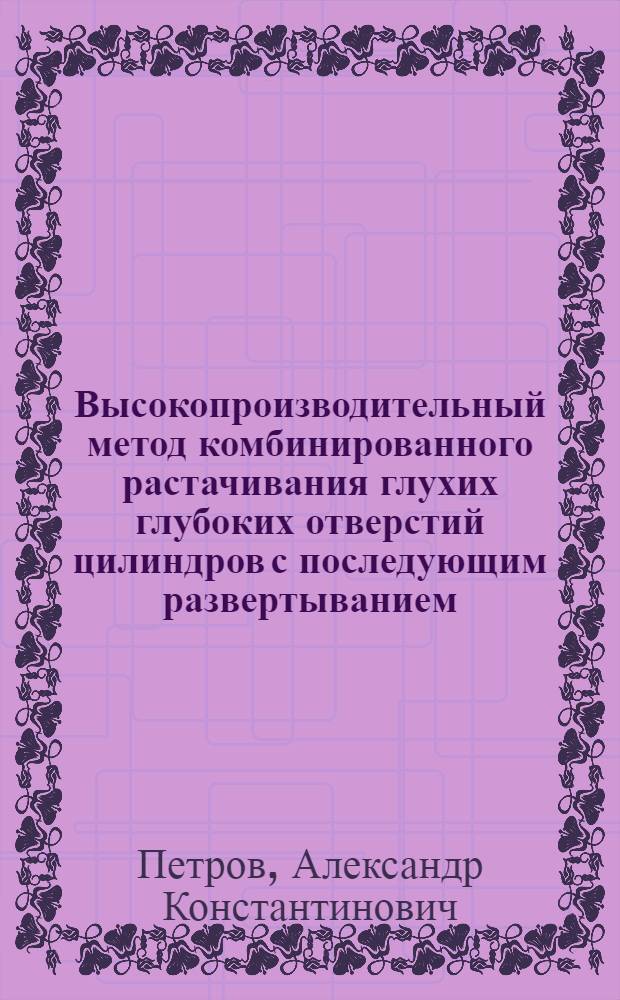 Высокопроизводительный метод комбинированного растачивания глухих глубоких отверстий цилиндров с последующим развертыванием

Петров, Александр Константинович